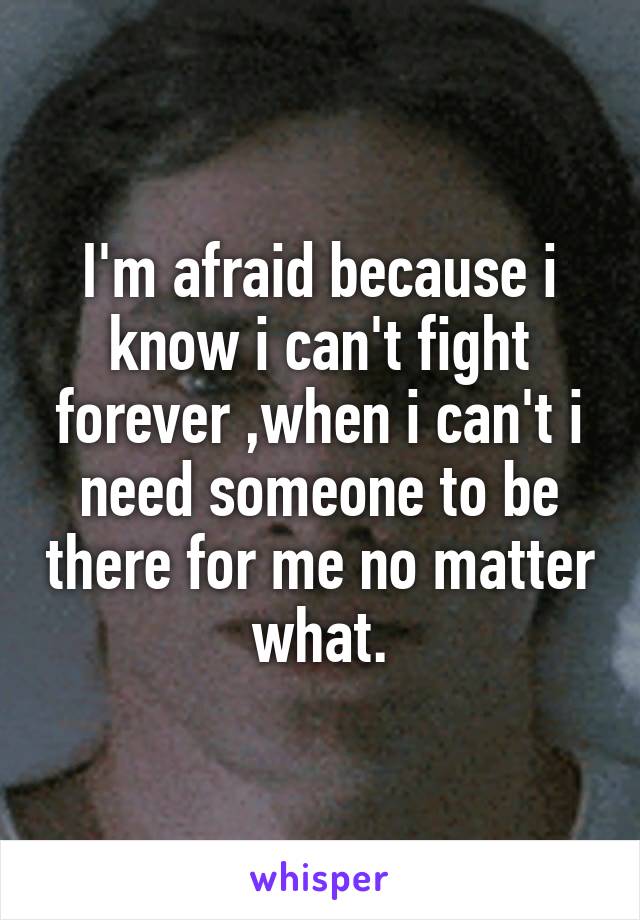 I'm afraid because i know i can't fight forever ,when i can't i need someone to be there for me no matter what.

whisper